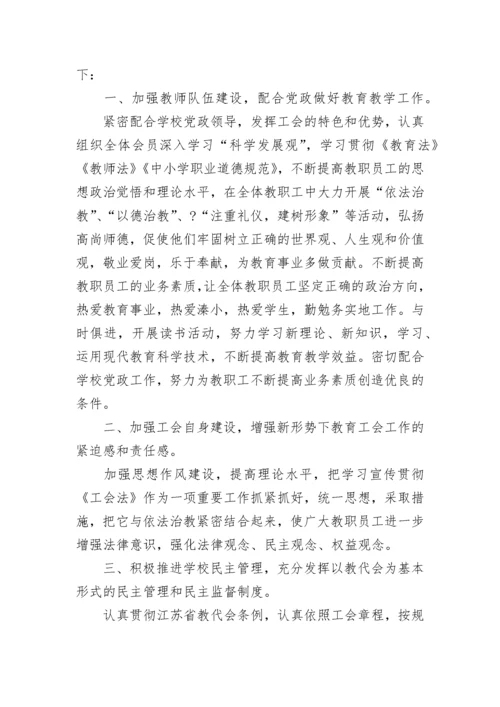 下：

一、加强教师队伍建设，配合党政做好教育教学工作。

紧密配合学校党政领导，发挥工会的特色和优势，认真组织全体会员深入学习“科学发展观”，学习贯彻《教育法》《教师法》《中小学职业道德规范》，不断提高教职员工的思想政治觉悟和理论水平，在全体教职工中大力开展“依法治教”、“以德治教”、?“注重礼仪，建树形象”等活动，弘扬高尚师德，促使他们牢固树立正确的世界观、人生观和价值观，敬业爱岗，乐于奉献，为教育事业多做贡献。不断提高教职员工的业务素质，让全体教职员工坚定正确的政治方向，热爱教育事业，热爱溱小，热爱学生，勤勉务实地工作。与时俱进，开展读书活动，努力学习新理论、新知识，学习、运用现代教育科学技术，不断提高教育教学效益。密切配合学校党政工作，努力为教职工不断提高业务素质创造优良的条件。

二、加强工会自身建设，增强新形势下教育工会工作的紧迫感和责任感。

加强思想作风建设，提高理论水平，把学习宣传贯彻《工会法》作为一项重要工作抓紧抓好，统一思想，采取措施，把它与依法治教紧密结合起来，使广大教职员工进一步增强法律意识，强化法律观念、民主观念、权益观念。

三、积极推进学校民主管理，充分发挥以教代会为基本形式的民主管理和民主监督制度。

认真贯彻江苏省教代会条例，认真依照工会章程，按规